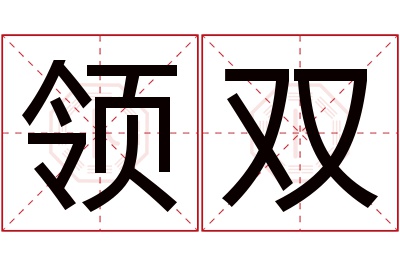 领双